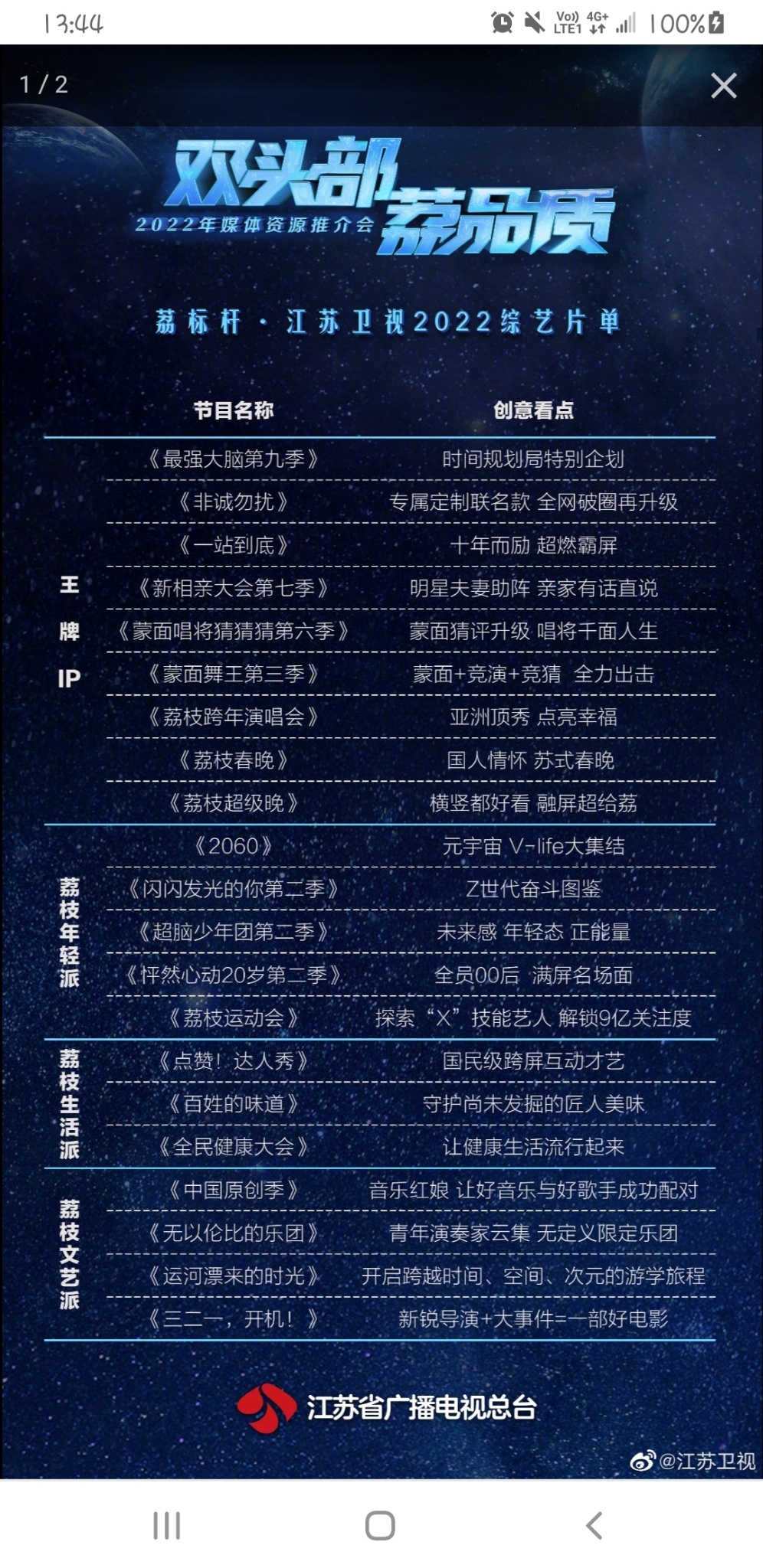 13:44 Vo) LTE1 4G+ 100%

1 / 2

双头部 荔品质
2022年媒体资源推介会

荔标杆 · 江苏卫视2022综艺片单

| | 节目名称 | 创意看点 |
|---|---|---|
| 王牌IP | 《最强大脑第九季》 | 时间规划局特别企划 |
| | 《非诚勿扰》 | 专属定制联名款 全网破圈再升级 |
| | 《一站到底》 | 十年而励 超燃霸屏 |
| | 《新相亲大会第七季》 | 明星夫妻助阵 亲家有话直说 |
| | 《蒙面唱将猜猜猜第六季》 | 蒙面猜评升级 唱将千面人生 |
| | 《蒙面舞王第三季》 | 蒙面+竞演+竞猜 全力出击 |
| | 《荔枝跨年演唱会》 | 亚洲顶秀 点亮幸福 |
| | 《荔枝春晚》 | 国人情怀 苏式春晚 |
| | 《荔枝超级晚》 | 横竖都好看 融屏超给荔 |
| 荔枝年轻派 | 《2060》 | 元宇宙 V-life大集结 |
| | 《闪闪发光的你第二季》 | Z世代奋斗图鉴 |
| | 《超脑少年团第二季》 | 未来感 年轻态 正能量 |
| | 《怦然心动20岁第二季》 | 全员00后 满屏名场面 |
| | 《荔枝运动会》 | 探索“X”技能艺人 解锁9亿关注度 |
| 荔枝生活派 | 《点赞！达人秀》 | 国民级跨屏互动才艺 |
| | 《百姓的味道》 | 守护尚未发掘的匠人美味 |
| | 《全民健康大会》 | 让健康生活流行起来 |
| 荔枝文艺派 | 《中国原创季》 | 音乐红娘 让好音乐与好歌手成功配对 |
| | 《无以伦比的乐团》 | 青年演奏家云集 无定义限定乐团 |
| | 《运河漂来的时光》 | 开启跨越时间、空间、次元的游学旅程 |
| | 《三二一，开机！》 | 新锐导演+大事件=一部好电影 |

江苏省广播电视总台

@江苏卫视